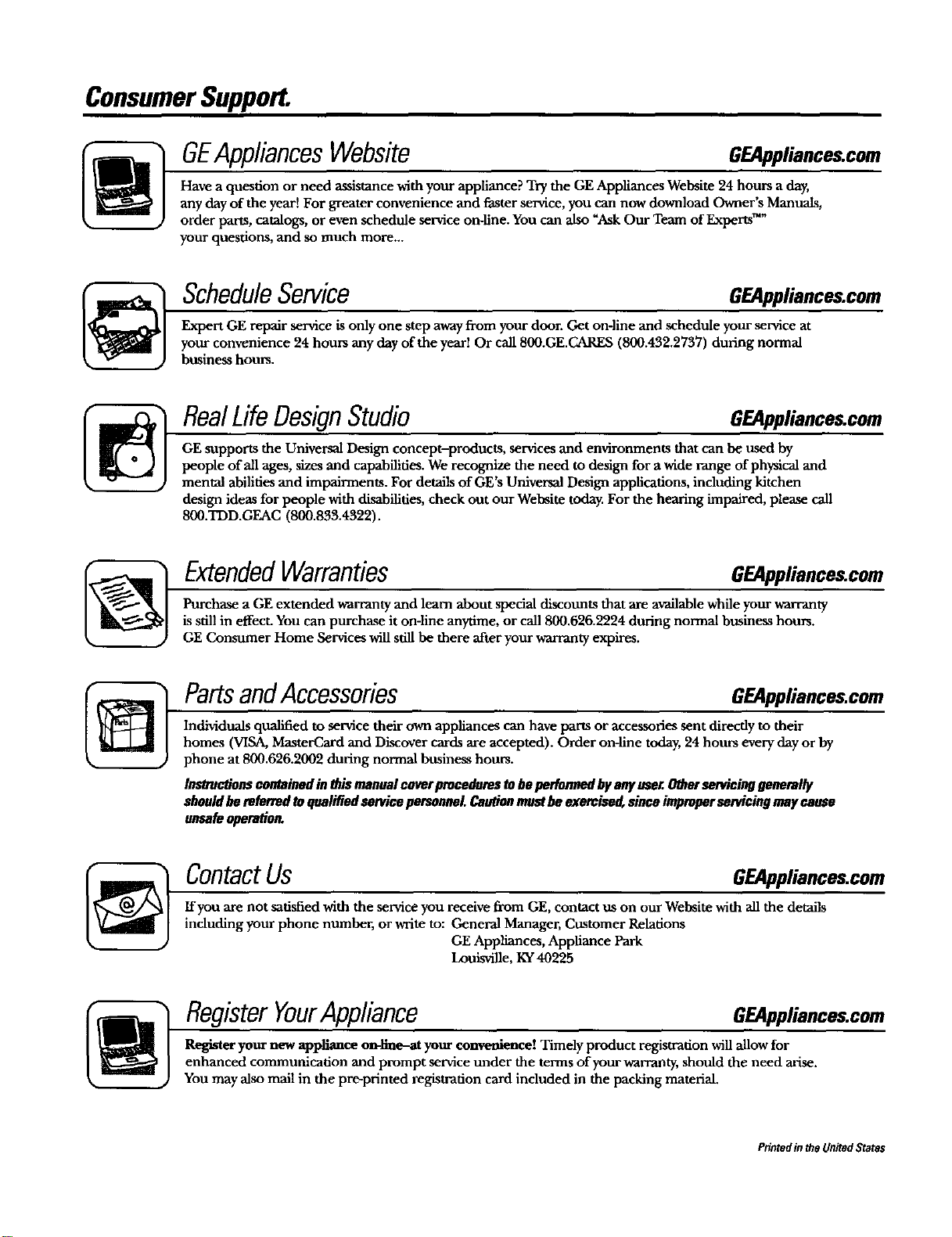 Consumer Support.

GE Appliances Website

GEAppliances.com

Have a question or need assistance with your appliance? Try the GE Appliances Website 24 hours a day, any day of the year! For greater convenience and faster service, you can now download Owner's Manuals, order parts, catalogs, or even schedule service on-line. You can also "Ask Our Team of Experts™" your questions, and so much more...

Schedule Service

GEAppliances.com

Expert GE repair service is only one step away from your door. Get on-line and schedule your service at your convenience 24 hours any day of the year! Or call 800.GE.CARES (800.432.2737) during normal business hours.

Real Life Design Studio

GEAppliances.com

GE supports the Universal Design concept–products, services and environments that can be used by people of all ages, sizes and capabilities. We recognize the need to design for a wide range of physical and mental abilities and impairments. For details of GE's Universal Design applications, including kitchen design ideas for people with disabilities, check out our Website today. For the hearing impaired, please call 800.TDD.GEAC (800.833.4322).

Extended Warranties

GEAppliances.com

Purchase a GE extended warranty and learn about special discounts that are available while your warranty is still in effect. You can purchase it on-line anytime, or call 800.626.2224 during normal business hours. GE Consumer Home Services will still be there after your warranty expires.

Parts and Accessories

GEAppliances.com

Individuals qualified to service their own appliances can have parts or accessories sent directly to their homes (VISA, MasterCard and Discover cards are accepted). Order on-line today, 24 hours every day or by phone at 800.626.2002 during normal business hours.

Instructions contained in this manual cover procedures to be performed by any user. Other servicing generally should be referred to qualified service personnel. Caution must be exercised, since improper servicing may cause unsafe operation.

Contact Us

GEAppliances.com

If you are not satisfied with the service you receive from GE, contact us on our Website with all the details including your phone number, or write to: General Manager, Customer Relations
GE Appliances, Appliance Park
Louisville, KY 40225

Register Your Appliance

GEAppliances.com

Register your new appliance on-line–at your convenience! Timely product registration will allow for enhanced communication and prompt service under the terms of your warranty, should the need arise. You may also mail in the pre-printed registration card included in the packing material.

Printed in the United States